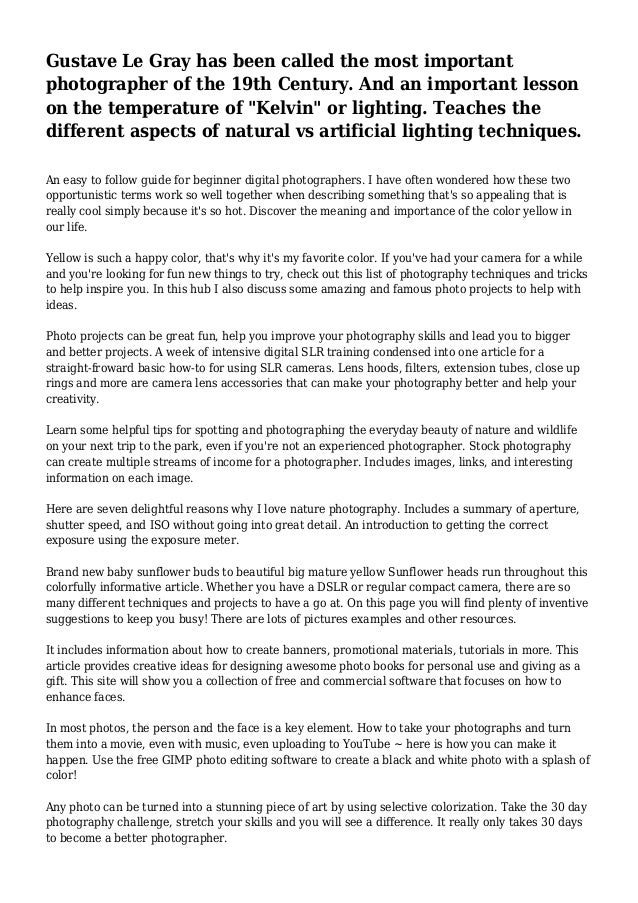 Gustave Le Gray has been called the most important photographer of the 19th Century. And an important lesson on the temperature of "Kelvin" or lighting. Teaches the different aspects of natural vs artificial lighting techniques.

An easy to follow guide for beginner digital photographers. I have often wondered how these two opportunistic terms work so well together when describing something that's so appealing that is really cool simply because it's so hot. Discover the meaning and importance of the color yellow in our life.

Yellow is such a happy color, that's why it's my favorite color. If you've had your camera for a while and you're looking for fun new things to try, check out this list of photography techniques and tricks to help inspire you. In this hub I also discuss some amazing and famous photo projects to help with ideas.

Photo projects can be great fun, help you improve your photography skills and lead you to bigger and better projects. A week of intensive digital SLR training condensed into one article for a straight-froward basic how-to for using SLR cameras. Lens hoods, filters, extension tubes, close up rings and more are camera lens accessories that can make your photography better and help your creativity.

Learn some helpful tips for spotting and photographing the everyday beauty of nature and wildlife on your next trip to the park, even if you're not an experienced photographer. Stock photography can create multiple streams of income for a photographer. Includes images, links, and interesting information on each image.

Here are seven delightful reasons why I love nature photography. Includes a summary of aperture, shutter speed, and ISO without going into great detail. An introduction to getting the correct exposure using the exposure meter.

Brand new baby sunflower buds to beautiful big mature yellow Sunflower heads run throughout this colorfully informative article. Whether you have a DSLR or regular compact camera, there are so many different techniques and projects to have a go at. On this page you will find plenty of inventive suggestions to keep you busy! There are lots of pictures examples and other resources.

It includes information about how to create banners, promotional materials, tutorials in more. This article provides creative ideas for designing awesome photo books for personal use and giving as a gift. This site will show you a collection of free and commercial software that focuses on how to enhance faces.

In most photos, the person and the face is a key element. How to take your photographs and turn them into a movie, even with music, even uploading to YouTube ~ here is how you can make it happen. Use the free GIMP photo editing software to create a black and white photo with a splash of color!

Any photo can be turned into a stunning piece of art by using selective colorization. Take the 30 day photography challenge, stretch your skills and you will see a difference. It really only takes 30 days to become a better photographer.